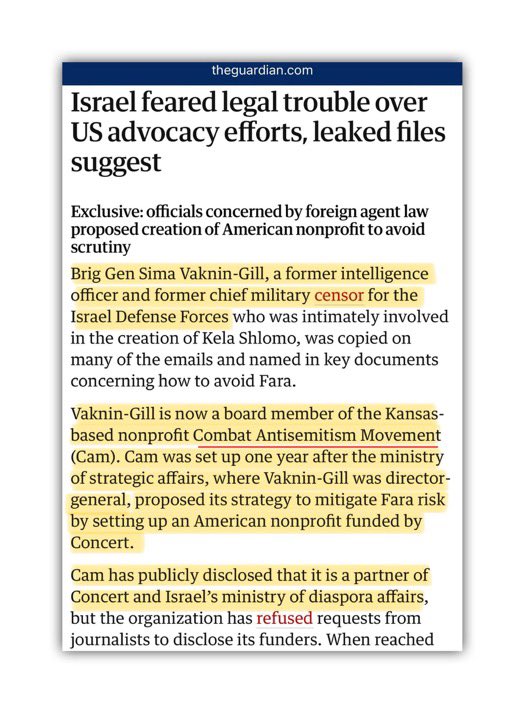 theguardian.com

Israel feared legal trouble over US advocacy efforts, leaked files suggest

Exclusive: officials concerned by foreign agent law proposed creation of American nonprofit to avoid scrutiny

Brig Gen Sima Vaknin-Gill, a former intelligence officer and former chief military censor for the Israel Defense Forces who was intimately involved in the creation of Kela Shlomo, was copied on many of the emails and named in key documents concerning how to avoid Fara.

Vaknin-Gill is now a board member of the Kansas-based nonprofit Combat Antisemitism Movement (Cam). Cam was set up one year after the ministry of strategic affairs, where Vaknin-Gill was director-general, proposed its strategy to mitigate Fara risk by setting up an American nonprofit funded by Concert.

Cam has publicly disclosed that it is a partner of Concert and Israel's ministry of diaspora affairs, but the organization has refused requests from journalists to disclose its funders. When reached